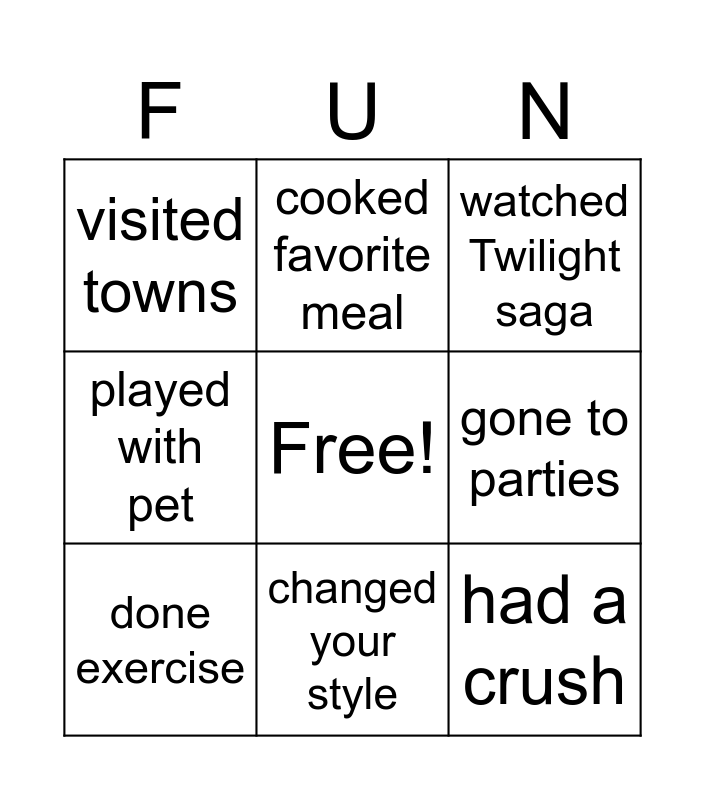 | F | U | N |
|---|---|---|
| visited towns | cooked favorite meal | watched Twilight saga |
| played with pet | Free! | gone to parties |
| done exercise | changed your style | had a crush |